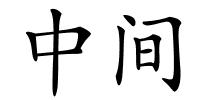 中间